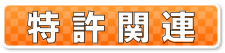 特許関連